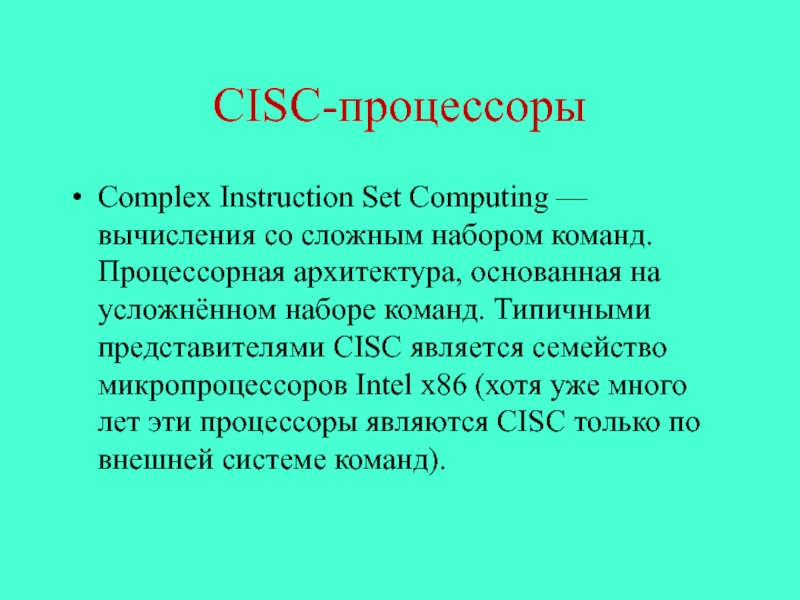 CISC-процессоры

• Complex Instruction Set Computing — вычисления со сложным набором команд. Процессорная архитектура, основанная на усложнённом наборе команд. Типичными представителями CISC является семейство микропроцессоров Intel x86 (хотя уже много лет эти процессоры являются CISC только по внешней системе команд).